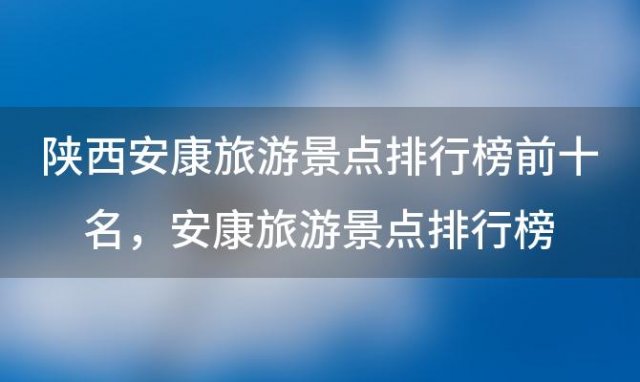 陕西安康旅游景点排行榜前十名，安康旅游景点排行榜